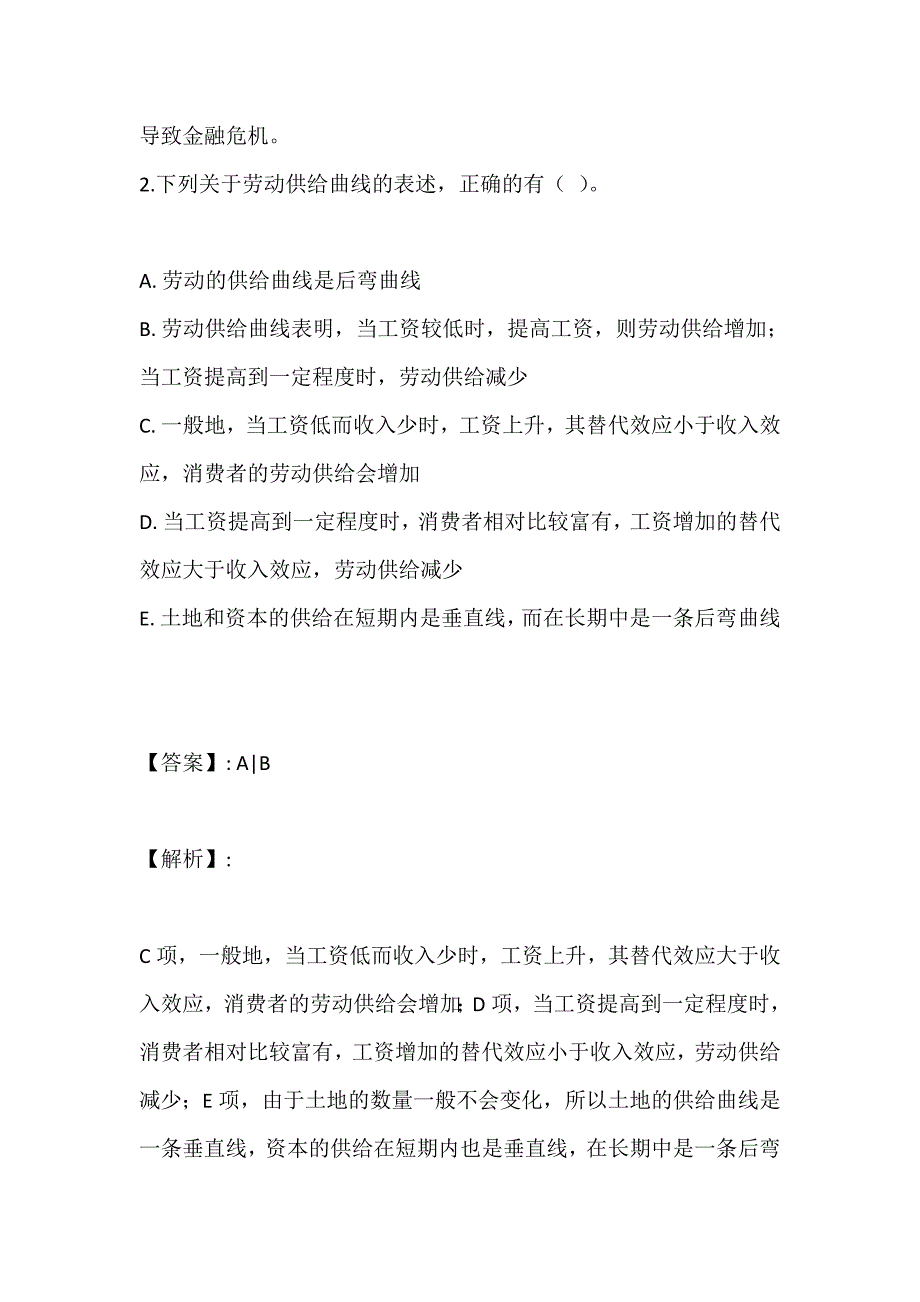 导致金融危机。

2.下列关于劳动供给曲线的表述，正确的有（ ）。

A. 劳动的供给曲线是后弯曲线

B. 劳动供给曲线表明，当工资较低时，提高工资，则劳动供给增加；当工资提高到一定程度时，劳动供给减少

C. 一般地，当工资低而收入少时，工资上升，其替代效应小于收入效应，消费者的劳动供给会增加

D. 当工资提高到一定程度时，消费者相对比较富有，工资增加的替代效应大于收入效应，劳动供给减少

E. 土地和资本的供给在短期内是垂直线，而在长期中是一条后弯曲线

【答案】: A|B

【解析】:

C 项，一般地，当工资低而收入少时，工资上升，其替代效应大于收入效应，消费者的劳动供给会增加；D 项，当工资提高到一定程度时，消费者相对比较富有，工资增加的替代效应小于收入效应，劳动供给减少；E 项，由于土地的数量一般不会变化，所以土地的供给曲线是一条垂直线，资本的供给在短期内也是垂直线，在长期中是一条后弯